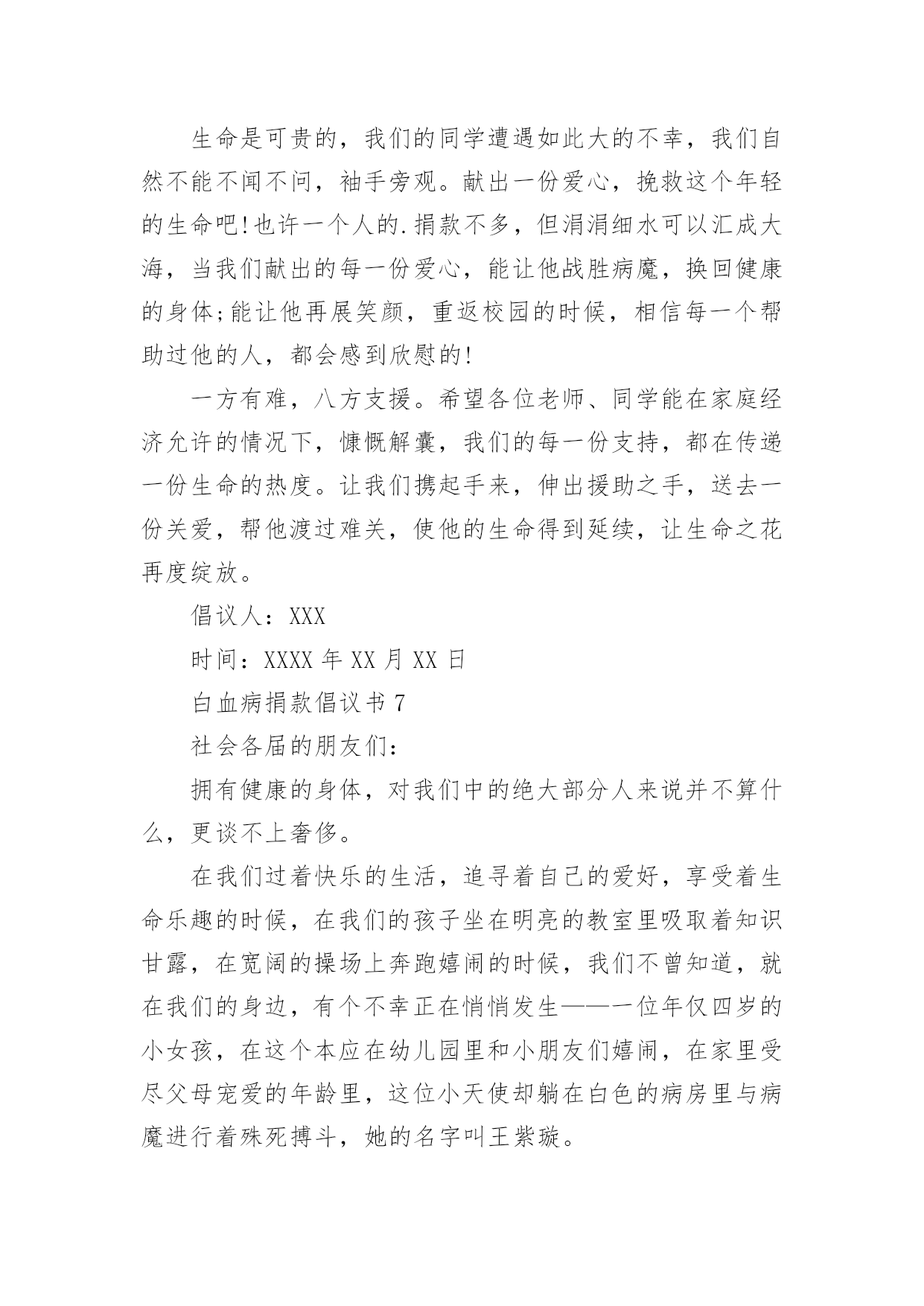 生命是可贵的，我们的同学遭遇如此大的不幸，我们自然不能不闻不问，袖手旁观。献出一份爱心，挽救这个年轻的生命吧!也许一个人的.捐款不多，但涓涓细水可以汇成大海，当我们献出的每一份爱心，能让他战胜病魔，换回健康的身体;能让他再展笑颜，重返校园的时候，相信每一个帮助过他的人，都会感到欣慰的!

一方有难，八方支援。希望各位老师、同学能在家庭经济允许的情况下，慷慨解囊，我们的每一份支持，都在传递一份生命的热度。让我们携起手来，伸出援助之手，送去一份关爱，帮他渡过难关，使他的生命得到延续，让生命之花再度绽放。

倡议人：XXX

时间：XXXX 年 XX 月 XX 日

白血病捐款倡议书 7

社会各届的朋友们：

拥有健康的身体，对我们中的绝大部分人来说并不算什么，更谈不上奢侈。

在我们过着快乐的生活，追寻着自己的爱好，享受着生命乐趣的时候，在我们的孩子坐在明亮的教室里吸取着知识甘露，在宽阔的操场上奔跑嬉闹的时候，我们不曾知道，就在我们的身边，有个不幸正在悄悄发生——一位年仅四岁的小女孩，在这个本应在幼儿园里和小朋友们嬉闹，在家里受尽父母宠爱的年龄里，这位小天使却躺在白色的病房里与病魔进行着殊死搏斗，她的名字叫王紫璇。